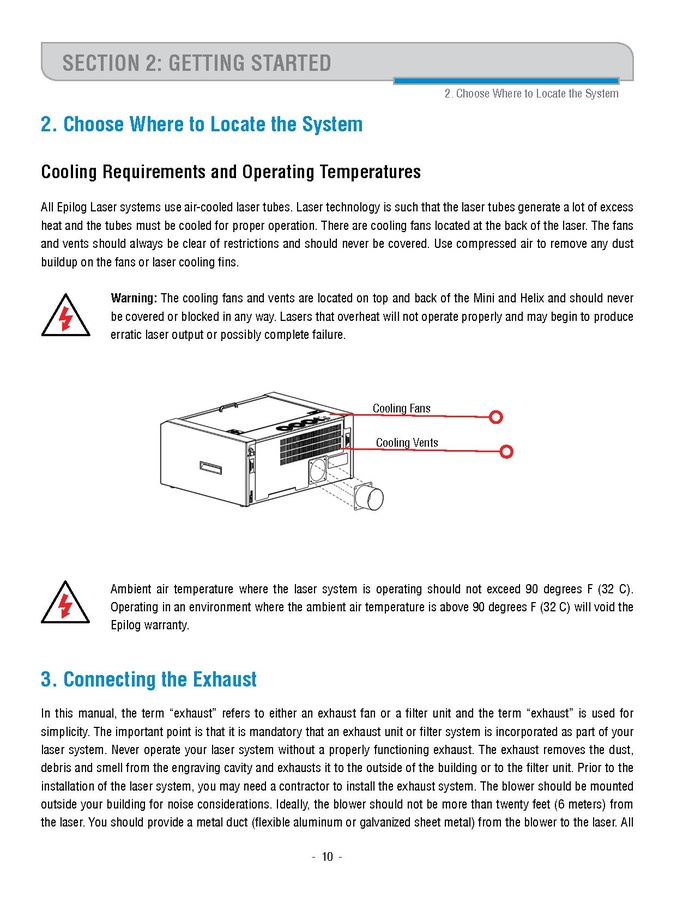 SECTION 2: GETTING STARTED

2. Choose Where to Locate the System

2. Choose Where to Locate the System

Cooling Requirements and Operating Temperatures

All Epilog Laser systems use air-cooled laser tubes. Laser technology is such that the laser tubes generate a lot of excess heat and the tubes must be cooled for proper operation. There are cooling fans located at the back of the laser. The fans and vents should always be clear of restrictions and should never be covered. Use compressed air to remove any dust buildup on the fans or laser cooling fins.

Warning: The cooling fans and vents are located on top and back of the Mini and Helix and should never be covered or blocked in any way. Lasers that overheat will not operate properly and may begin to produce erratic laser output or possibly complete failure.

Cooling Fans

Cooling Vents

Ambient air temperature where the laser system is operating should not exceed 90 degrees F (32 C). Operating in an environment where the ambient air temperature is above 90 degrees F (32 C) will void the Epilog warranty.

3. Connecting the Exhaust

In this manual, the term “exhaust” refers to either an exhaust fan or a filter unit and the term “exhaust” is used for simplicity. The important point is that it is mandatory that an exhaust unit or filter system is incorporated as part of your laser system. Never operate your laser system without a properly functioning exhaust. The exhaust removes the dust, debris and smell from the engraving cavity and exhausts it to the outside of the building or to the filter unit. Prior to the installation of the laser system, you may need a contractor to install the exhaust system. The blower should be mounted outside your building for noise considerations. Ideally, the blower should not be more than twenty feet (6 meters) from the laser. You should provide a metal duct (flexible aluminum or galvanized sheet metal) from the blower to the laser. All

- 10 -